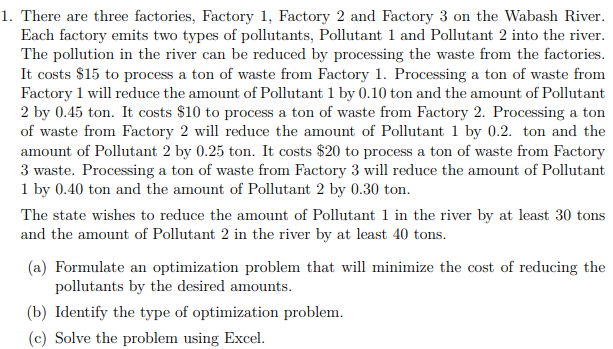 1. There are three factories, Factory 1, Factory 2 and Factory 3 on the Wabash River. Each factory emits two types of pollutants, Pollutant 1 and Pollutant 2 into the river. The pollution in the river can be reduced by processing the waste from the factories. It costs \$15 to process a ton of waste from Factory 1. Processing a ton of waste from Factory 1 will reduce the amount of Pollutant 1 by 0.10 ton and the amount of Pollutant 2 by 0.45 ton. It costs \$10 to process a ton of waste from Factory 2. Processing a ton of waste from Factory 2 will reduce the amount of Pollutant 1 by 0.2. ton and the amount of Pollutant 2 by 0.25 ton. It costs \$20 to process a ton of waste from Factory 3 waste. Processing a ton of waste from Factory 3 will reduce the amount of Pollutant 1 by 0.40 ton and the amount of Pollutant 2 by 0.30 ton.

The state wishes to reduce the amount of Pollutant 1 in the river by at least 30 tons and the amount of Pollutant 2 in the river by at least 40 tons.

(a) Formulate an optimization problem that will minimize the cost of reducing the pollutants by the desired amounts.

(b) Identify the type of optimization problem.

(c) Solve the problem using Excel.